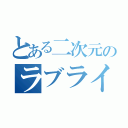 とある二次元の
ラブライ